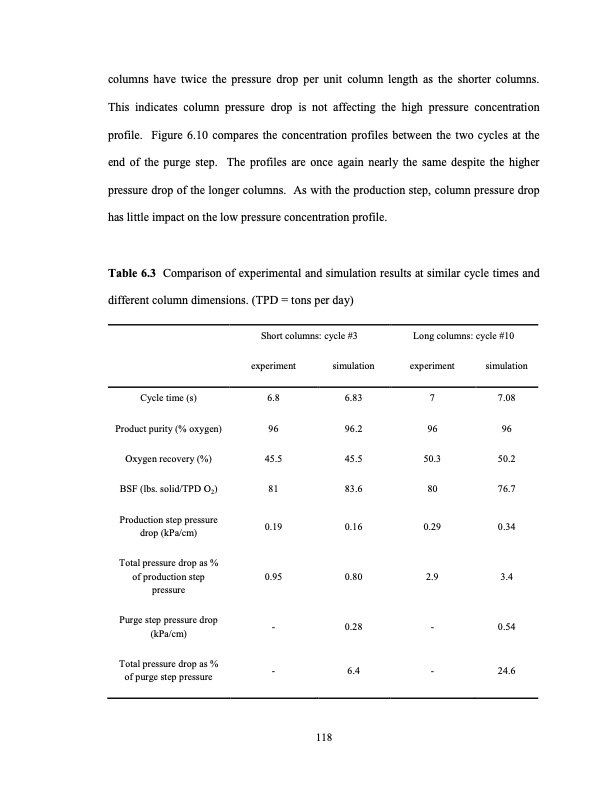 columns have twice the pressure drop per unit column length as the shorter columns. This indicates column pressure drop is not affecting the high pressure concentration profile. Figure 6.10 compares the concentration profiles between the two cycles at the end of the purge step. The profiles are once again nearly the same despite the higher pressure drop of the longer columns. As with the production step, column pressure drop has little impact on the low pressure concentration profile.

**Table 6.3** Comparison of experimental and simulation results at similar cycle times and different column dimensions. (TPD = tons per day)

| | Short columns: cycle #3 | | Long columns: cycle #10 | |
|---|---|---|---|---|
| | experiment | simulation | experiment | simulation |
| Cycle time (s) | 6.8 | 6.83 | 7 | 7.08 |
| Product purity (% oxygen) | 96 | 96.2 | 96 | 96 |
| Oxygen recovery (%) | 45.5 | 45.5 | 50.3 | 50.2 |
| BSF (lbs. solid/TPD $O_2$) | 81 | 83.6 | 80 | 76.7 |
| Production step pressure drop (kPa/cm) | 0.19 | 0.16 | 0.29 | 0.34 |
| Total pressure drop as % of production step pressure | 0.95 | 0.80 | 2.9 | 3.4 |
| Purge step pressure drop (kPa/cm) | - | 0.28 | - | 0.54 |
| Total pressure drop as % of purge step pressure | - | 6.4 | - | 24.6 |

118